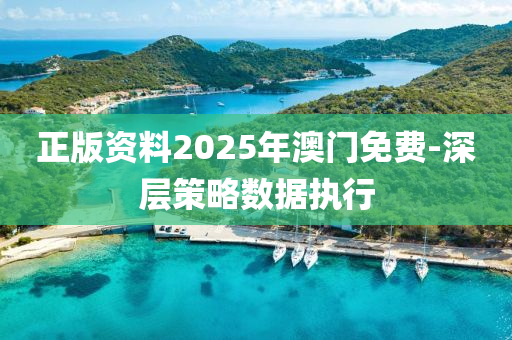 正版资料2025年澳门免费-深层策略数据执行